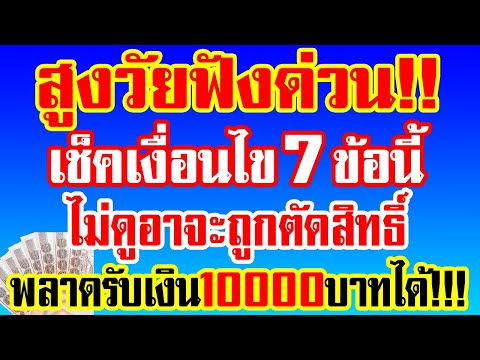 สูงวัยฟังด่วน!!
เช็คเงื่อนไข 7 ข้อนี้
ไม่ดูอาจะถูกตัดสิทธิ์
พลาดรับเงิน10000บาทได้!!!